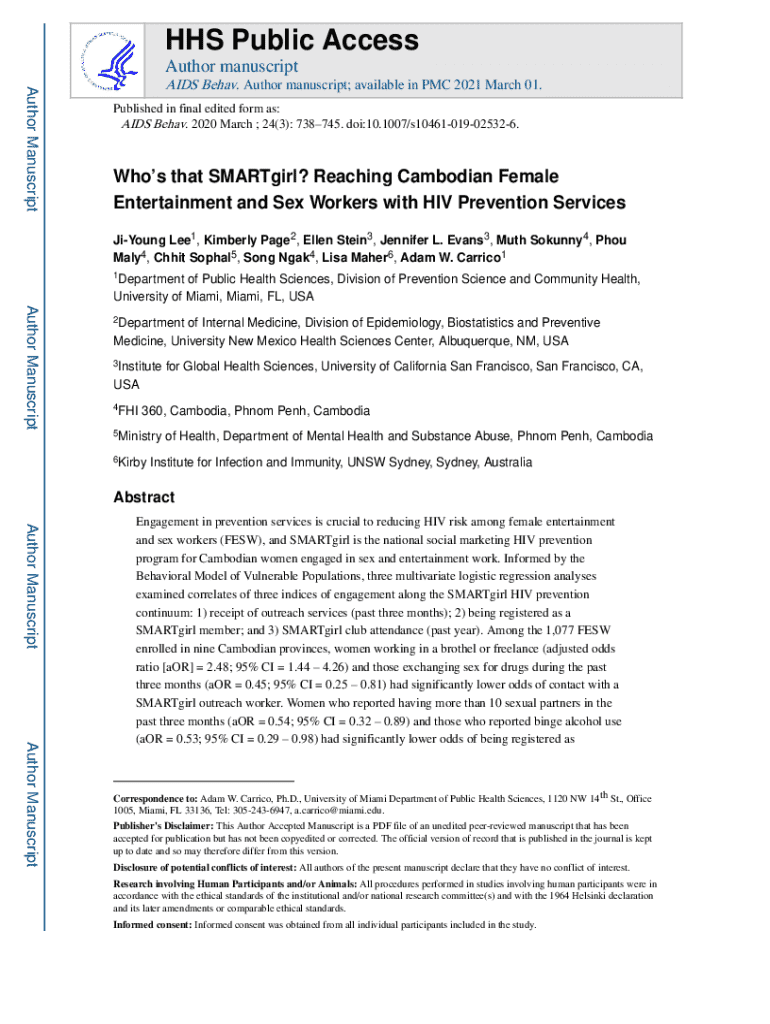 Author Manuscript

Author Manuscript

Author Manuscript

Author Manuscript

HHS Public Access

Author manuscript

AIDS Behav. Author manuscript; available in PMC 2021 March 01.

Published in final edited form as:
AIDS Behav. 2020 March ; 24(3): 738–745. doi:10.1007/s10461-019-02532-6.

Who's that SMARTgirl? Reaching Cambodian Female Entertainment and Sex Workers with HIV Prevention Services

Ji-Young Lee$^1$, Kimberly Page$^2$, Ellen Stein$^3$, Jennifer L. Evans$^3$, Muth Sokunny$^4$, Phou Maly$^4$, Chhit Sophal$^5$, Song Ngak$^4$, Lisa Maher$^6$, Adam W. Carrico$^1$

$^1$Department of Public Health Sciences, Division of Prevention Science and Community Health, University of Miami, Miami, FL, USA

$^2$Department of Internal Medicine, Division of Epidemiology, Biostatistics and Preventive Medicine, University New Mexico Health Sciences Center, Albuquerque, NM, USA

$^3$Institute for Global Health Sciences, University of California San Francisco, San Francisco, CA, USA

$^4$FHI 360, Cambodia, Phnom Penh, Cambodia

$^5$Ministry of Health, Department of Mental Health and Substance Abuse, Phnom Penh, Cambodia

$^6$Kirby Institute for Infection and Immunity, UNSW Sydney, Sydney, Australia

Abstract

Engagement in prevention services is crucial to reducing HIV risk among female entertainment and sex workers (FESW), and SMARTgirl is the national social marketing HIV prevention program for Cambodian women engaged in sex and entertainment work. Informed by the Behavioral Model of Vulnerable Populations, three multivariate logistic regression analyses examined correlates of three indices of engagement along the SMARTgirl HIV prevention continuum: 1) receipt of outreach services (past three months); 2) being registered as a SMARTgirl member; and 3) SMARTgirl club attendance (past year). Among the 1,077 FESW enrolled in nine Cambodian provinces, women working in a brothel or freelance (adjusted odds ratio [aOR] = 2.48; 95% CI = 1.44 – 4.26) and those exchanging sex for drugs during the past three months (aOR = 0.45; 95% CI = 0.25 – 0.81) had significantly lower odds of contact with a SMARTgirl outreach worker. Women who reported having more than 10 sexual partners in the past three months (aOR = 0.54; 95% CI = 0.32 – 0.89) and those who reported binge alcohol use (aOR = 0.53; 95% CI = 0.29 – 0.98) had significantly lower odds of being registered as

Correspondence to: Adam W. Carrico, Ph.D., University of Miami Department of Public Health Sciences, 1120 NW 14$^{th}$ St., Office 1005, Miami, FL 33136, Tel: 305-243-6947, a.carrico@miami.edu.

Publisher's Disclaimer: This Author Accepted Manuscript is a PDF file of an unedited peer-reviewed manuscript that has been accepted for publication but has not been copyedited or corrected. The official version of record that is published in the journal is kept up to date and so may therefore differ from this version.

Disclosure of potential conflicts of interest: All authors of the present manuscript declare that they have no conflict of interest.

Research involving Human Participants and/or Animals: All procedures performed in studies involving human participants were in accordance with the ethical standards of the institutional and/or national research committee(s) and with the 1964 Helsinki declaration and its later amendments or comparable ethical standards.

Informed consent: Informed consent was obtained from all individual participants included in the study.